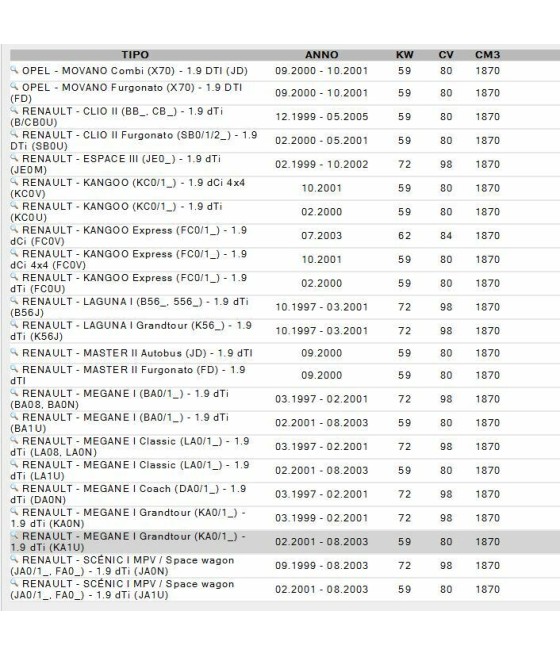 | TIPO | ANNO | KW | CV | CM3 |
|---|---|---|---|---|
| OPEL - MOVANO Combi (X70) - 1.9 DTI (JD) | 09.2000 - 10.2001 | 59 | 80 | 1870 |
| OPEL - MOVANO Furgonato (X70) - 1.9 DTI (FD) | 09.2000 - 10.2001 | 59 | 80 | 1870 |
| RENAULT - CLIO II (BB_, CB_) - 1.9 dTi (B/CB0U) | 12.1999 - 05.2005 | 59 | 80 | 1870 |
| RENAULT - CLIO II Furgonato (SB0/1/2_) - 1.9 DTi (SB0U) | 02.2000 - 05.2001 | 59 | 80 | 1870 |
| RENAULT - ESPACE III (JE0_) - 1.9 dTi (JE0M) | 02.1999 - 10.2002 | 72 | 98 | 1870 |
| RENAULT - KANGOO (KC0/1_) - 1.9 dCi 4x4 (KC0V) | 10.2001 | 59 | 80 | 1870 |
| RENAULT - KANGOO (KC0/1_) - 1.9 dTi (KC0U) | 02.2000 | 59 | 80 | 1870 |
| RENAULT - KANGOO Express (FC0/1_) - 1.9 dCi (FC0V) | 07.2003 | 62 | 84 | 1870 |
| RENAULT - KANGOO Express (FC0/1_) - 1.9 dCi 4x4 (FC0V) | 10.2001 | 59 | 80 | 1870 |
| RENAULT - KANGOO Express (FC0/1_) - 1.9 dTi (FC0U) | 02.2000 | 59 | 80 | 1870 |
| RENAULT - LAGUNA I (B56_, 556_) - 1.9 dTi (B56J) | 10.1997 - 03.2001 | 72 | 98 | 1870 |
| RENAULT - LAGUNA I Grandtour (K56_) - 1.9 dTi (K56J) | 10.1997 - 03.2001 | 72 | 98 | 1870 |
| RENAULT - MASTER II Autobus (JD) - 1.9 dTI | 09.2000 | 59 | 80 | 1870 |
| RENAULT - MASTER II Furgonato (FD) - 1.9 dTI | 09.2000 | 59 | 80 | 1870 |
| RENAULT - MEGANE I (BA0/1_) - 1.9 dTi (BA08, BA0N) | 03.1997 - 02.2001 | 72 | 98 | 1870 |
| RENAULT - MEGANE I (BA0/1_) - 1.9 dTi (BA1U) | 02.2001 - 08.2003 | 59 | 80 | 1870 |
| RENAULT - MEGANE I Classic (LA0/1_) - 1.9 dTi (LA08, LA0N) | 03.1997 - 02.2001 | 72 | 98 | 1870 |
| RENAULT - MEGANE I Classic (LA0/1_) - 1.9 dTi (LA1U) | 02.2001 - 08.2003 | 59 | 80 | 1870 |
| RENAULT - MEGANE I Coach (DA0/1_) - 1.9 dTi (DA0N) | 03.1997 - 02.2001 | 72 | 98 | 1870 |
| RENAULT - MEGANE I Grandtour (KA0/1_) - 1.9 dTi (KA0N) | 03.1999 - 02.2001 | 72 | 98 | 1870 |
| RENAULT - MEGANE I Grandtour (KA0/1_) - 1.9 dTi (KA1U) | 02.2001 - 08.2003 | 59 | 80 | 1870 |
| RENAULT - SCÉNIC I MPV / Space wagon (JA0/1_, FA0_) - 1.9 dTi (JA0N) | 09.1999 - 08.2003 | 72 | 98 | 1870 |
| RENAULT - SCÉNIC I MPV / Space wagon (JA0/1_, FA0_) - 1.9 dTi (JA1U) | 02.2001 - 08.2003 | 59 | 80 | 1870 |